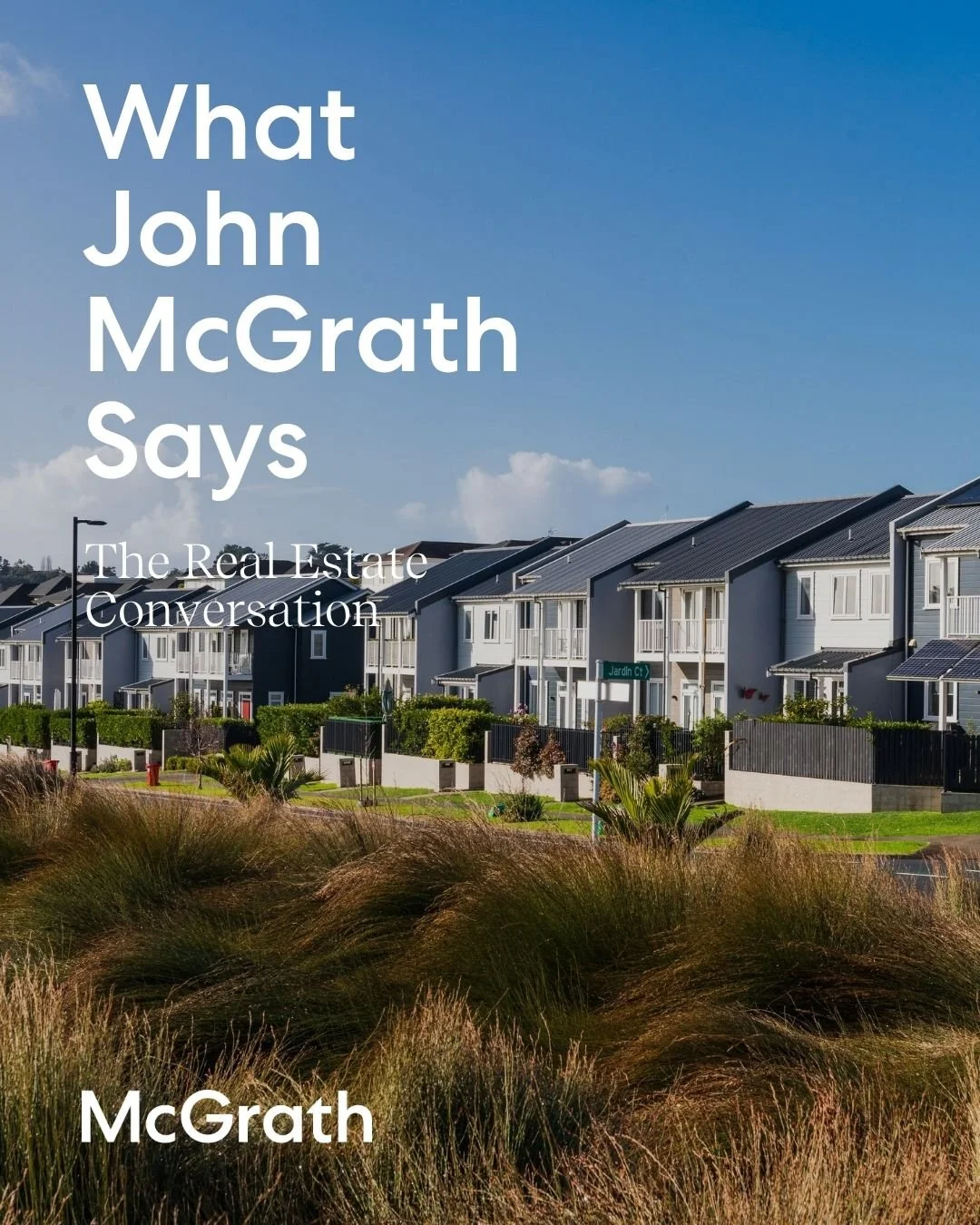 What John McGrath Says

The Real Estate Conversation

Jardin Ct

McGrath